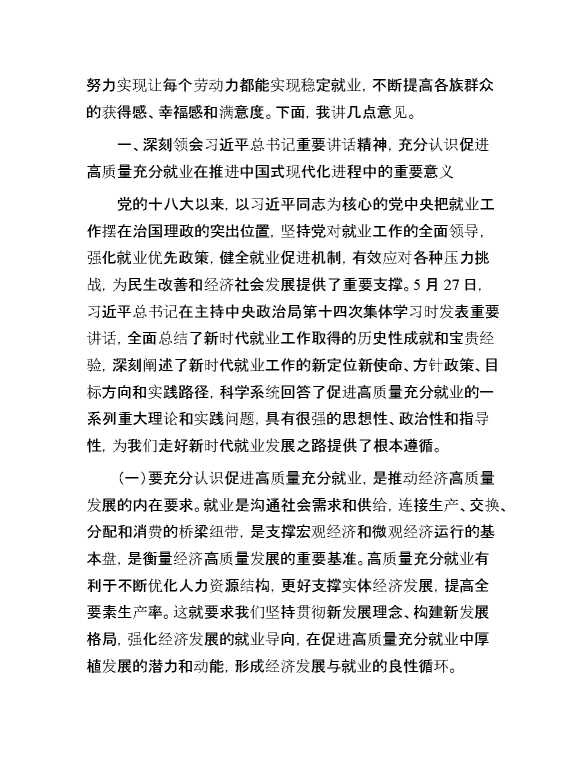 努力实现让每个劳动力都能实现稳定就业，不断提高各族群众的获得感、幸福感和满意度。下面，我讲几点意见。

一、深刻领会习近平总书记重要讲话精神，充分认识促进高质量充分就业在推进中国式现代化进程中的重要意义

党的十八大以来，以习近平同志为核心的党中央把就业工作摆在治国理政的突出位置，坚持党对就业工作的全面领导，强化就业优先政策，健全就业促进机制，有效应对各种压力挑战，为民生改善和经济社会发展提供了重要支撑。5月27日，习近平总书记在主持中央政治局第十四次集体学习时发表重要讲话，全面总结了新时代就业工作取得的历史性成就和宝贵经验，深刻阐述了新时代就业工作的新定位新使命、方针政策、目标方向和实践路径，科学系统回答了促进高质量充分就业的一系列重大理论和实践问题，具有很强的思想性、政治性和指导性，为我们走好新时代就业发展之路提供了根本遵循。

（一）要充分认识促进高质量充分就业，是推动经济高质量发展的内在要求。就业是沟通社会需求和供给，连接生产、交换、分配和消费的桥梁纽带，是支撑宏观经济和微观经济运行的基本盘，是衡量经济高质量发展的重要基准。高质量充分就业有利于不断优化人力资源结构，更好支撑实体经济发展，提高全要素生产率。这就要求我们坚持贯彻新发展理念、构建新发展格局，强化经济发展的就业导向，在促进高质量充分就业中厚植发展的潜力和动能，形成经济发展与就业的良性循环。